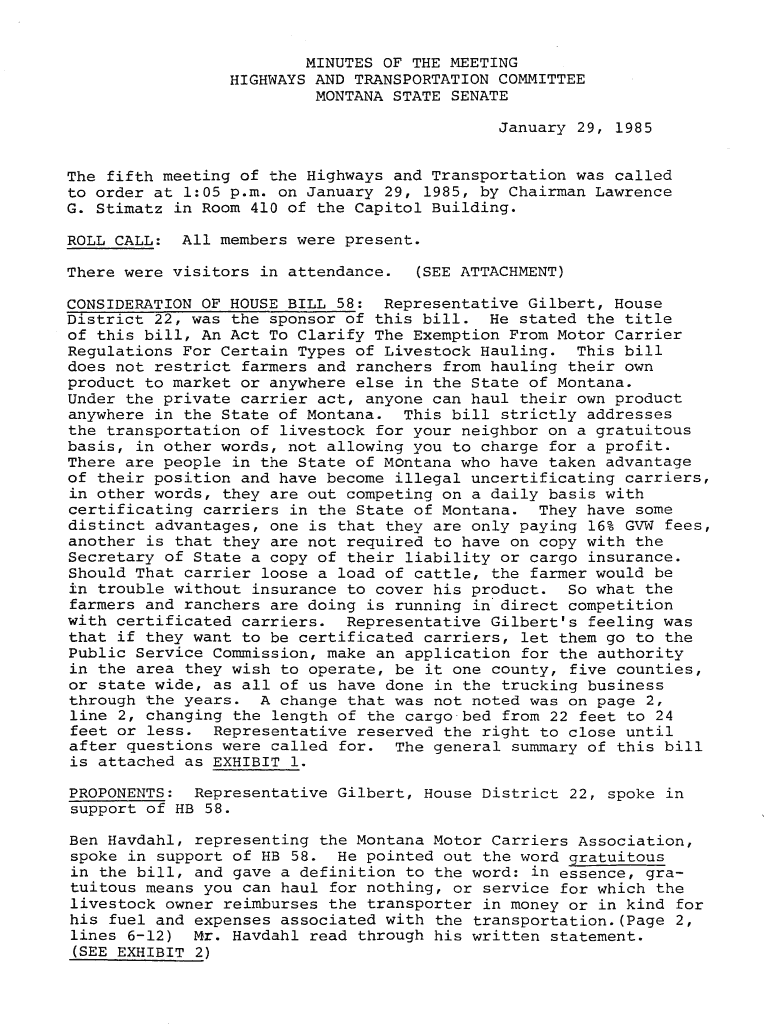 MINUTES OF THE MEETING
HIGHWAYS AND TRANSPORTATION COMMITTEE
MONTANA STATE SENATE

January 29, 1985

The fifth meeting of the Highways and Transportation was called to order at 1:05 p.m. on January 29, 1985, by Chairman Lawrence G. Stimatz in Room 410 of the Capitol Building.

ROLL CALL: All members were present.

There were visitors in attendance. (SEE ATTACHMENT)

CONSIDERATION OF HOUSE BILL 58: Representative Gilbert, House District 22, was the sponsor of this bill. He stated the title of this bill, An Act To Clarify The Exemption From Motor Carrier Regulations For Certain Types of Livestock Hauling. This bill does not restrict farmers and ranchers from hauling their own product to market or anywhere else in the State of Montana. Under the private carrier act, anyone can haul their own product anywhere in the State of Montana. This bill strictly addresses the transportation of livestock for your neighbor on a gratuitous basis, in other words, not allowing you to charge for a profit. There are people in the State of MOntana who have taken advantage of their position and have become illegal uncertificating carriers, in other words, they are out competing on a daily basis with certificating carriers in the State of Montana. They have some distinct advantages, one is that they are only paying 16% GVW fees, another is that they are not required to have on copy with the Secretary of State a copy of their liability or cargo insurance. Should That carrier loose a load of cattle, the farmer would be in trouble without insurance to cover his product. So what the farmers and ranchers are doing is running in direct competition with certificated carriers. Representative Gilbert's feeling was that if they want to be certificated carriers, let them go to the Public Service Commission, make an application for the authority in the area they wish to operate, be it one county, five counties, or state wide, as all of us have done in the trucking business through the years. A change that was not noted was on page 2, line 2, changing the length of the cargo bed from 22 feet to 24 feet or less. Representative reserved the right to close until after questions were called for. The general summary of this bill is attached as EXHIBIT 1.

PROPONENTS: Representative Gilbert, House District 22, spoke in support of HB 58.

Ben Havdahl, representing the Montana Motor Carriers Association, spoke in support of HB 58. He pointed out the word gratuitous in the bill, and gave a definition to the word: in essence, gratuitous means you can haul for nothing, or service for which the livestock owner reimburses the transporter in money or in kind for his fuel and expenses associated with the transportation.(Page 2, lines 6-12) Mr. Havdahl read through his written statement. (SEE EXHIBIT 2)